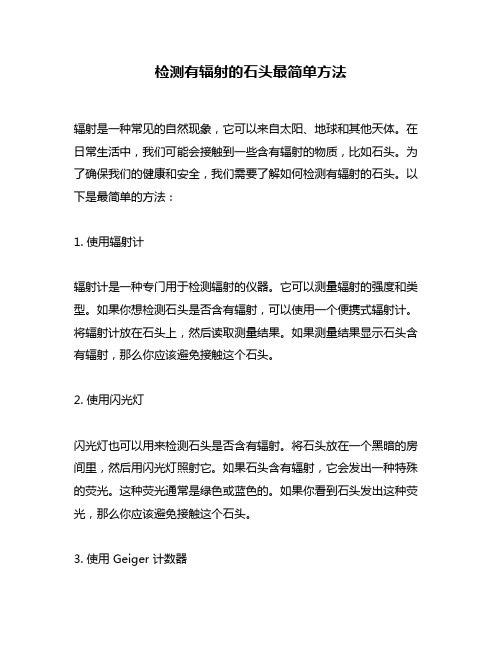 检测有辐射的石头最简单方法

辐射是一种常见的自然现象，它可以来自太阳、地球和其他天体。在日常生活中，我们可能会接触到一些含有辐射的物质，比如石头。为了确保我们的健康和安全，我们需要了解如何检测有辐射的石头。以下是最简单的方法：

1. 使用辐射计

辐射计是一种专门用于检测辐射的仪器。它可以测量辐射的强度和类型。如果你想检测石头是否含有辐射，可以使用一个便携式辐射计。将辐射计放在石头上，然后读取测量结果。如果测量结果显示石头含有辐射，那么你应该避免接触这个石头。

2. 使用闪光灯

闪光灯也可以用来检测石头是否含有辐射。将石头放在一个黑暗的房间里，然后用闪光灯照射它。如果石头含有辐射，它会发出一种特殊的荧光。这种荧光通常是绿色或蓝色的。如果你看到石头发出这种荧光，那么你应该避免接触这个石头。

3. 使用 Geiger 计数器